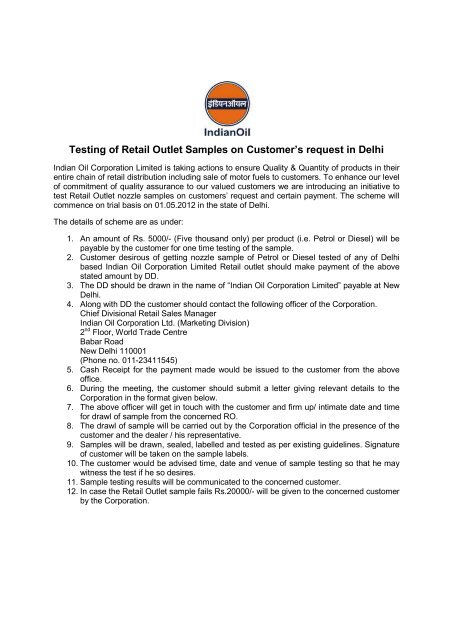 इंडियनऑयल

IndianOil

Testing of Retail Outlet Samples on Customer's request in Delhi

Indian Oil Corporation Limited is taking actions to ensure Quality & Quantity of products in their entire chain of retail distribution including sale of motor fuels to customers. To enhance our level of commitment of quality assurance to our valued customers we are introducing an initiative to test Retail Outlet nozzle samples on customers' request and certain payment. The scheme will commence on trial basis on 01.05.2012 in the state of Delhi.

The details of scheme are as under:

1. An amount of Rs. 5000/- (Five thousand only) per product (i.e. Petrol or Diesel) will be payable by the customer for one time testing of the sample.
2. Customer desirous of getting nozzle sample of Petrol or Diesel tested of any of Delhi based Indian Oil Corporation Limited Retail outlet should make payment of the above stated amount by DD.
3. The DD should be drawn in the name of "Indian Oil Corporation Limited" payable at New Delhi.
4. Along with DD the customer should contact the following officer of the Corporation.
Chief Divisional Retail Sales Manager
Indian Oil Corporation Ltd. (Marketing Division)
$2^{nd}$ Floor, World Trade Centre
Babar Road
New Delhi 110001
(Phone no. 011-23411545)
5. Cash Receipt for the payment made would be issued to the customer from the above office.
6. During the meeting, the customer should submit a letter giving relevant details to the Corporation in the format given below.
7. The above officer will get in touch with the customer and firm up/ intimate date and time for drawl of sample from the concerned RO.
8. The drawl of sample will be carried out by the Corporation official in the presence of the customer and the dealer / his representative.
9. Samples will be drawn, sealed, labelled and tested as per existing guidelines. Signature of customer will be taken on the sample labels.
10. The customer would be advised time, date and venue of sample testing so that he may witness the test if he so desires.
11. Sample testing results will be communicated to the concerned customer.
12. In case the Retail Outlet sample fails Rs.20000/- will be given to the concerned customer by the Corporation.